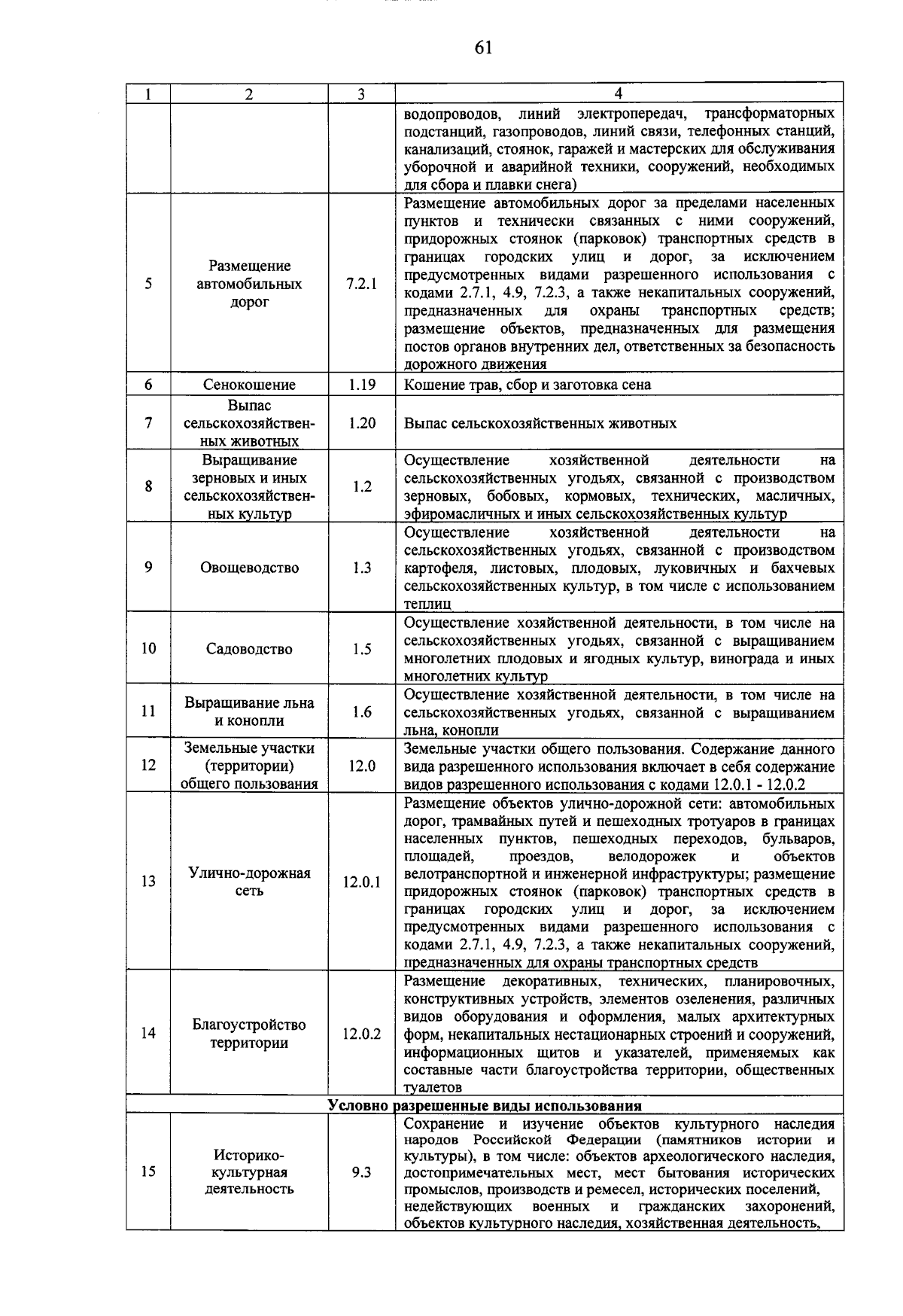 61

| 1 | 2 | 3 | 4 |
|---|---|---|---|
| | | | водопроводов, линий электропередач, трансформаторных подстанций, газопроводов, линий связи, телефонных станций, канализаций, стоянок, гаражей и мастерских для обслуживания уборочной и аварийной техники, сооружений, необходимых для сбора и плавки снега) |
| 5 | Размещение автомобильных дорог | 7.2.1 | Размещение автомобильных дорог за пределами населенных пунктов и технически связанных с ними сооружений, придорожных стоянок (парковок) транспортных средств в границах городских улиц и дорог, за исключением предусмотренных видами разрешенного использования с кодами 2.7.1, 4.9, 7.2.3, а также некапитальных сооружений, предназначенных для охраны транспортных средств; размещение объектов, предназначенных для размещения постов органов внутренних дел, ответственных за безопасность дорожного движения |
| 6 | Сенокошение | 1.19 | Кошение трав, сбор и заготовка сена |
| 7 | Выпас сельскохозяйственных животных | 1.20 | Выпас сельскохозяйственных животных |
| 8 | Выращивание зерновых и иных сельскохозяйственных культур | 1.2 | Осуществление хозяйственной деятельности на сельскохозяйственных угодьях, связанной с производством зерновых, бобовых, кормовых, технических, масличных, эфиромасличных и иных сельскохозяйственных культур |
| 9 | Овощеводство | 1.3 | Осуществление хозяйственной деятельности на сельскохозяйственных угодьях, связанной с производством картофеля, листовых, плодовых, луковичных и бахчевых сельскохозяйственных культур, в том числе с использованием теплиц |
| 10 | Садоводство | 1.5 | Осуществление хозяйственной деятельности, в том числе на сельскохозяйственных угодьях, связанной с выращиванием многолетних плодовых и ягодных культур, винограда и иных многолетних культур |
| 11 | Выращивание льна и конопли | 1.6 | Осуществление хозяйственной деятельности, в том числе на сельскохозяйственных угодьях, связанной с выращиванием льна, конопли |
| 12 | Земельные участки (территории) общего пользования | 12.0 | Земельные участки общего пользования. Содержание данного вида разрешенного использования включает в себя содержание видов разрешенного использования с кодами 12.0.1 - 12.0.2 |
| 13 | Улично-дорожная сеть | 12.0.1 | Размещение объектов улично-дорожной сети: автомобильных дорог, трамвайных путей и пешеходных тротуаров в границах населенных пунктов, пешеходных переходов, бульваров, площадей, проездов, велодорожек и объектов велотранспортной и инженерной инфраструктуры; размещение придорожных стоянок (парковок) транспортных средств в границах городских улиц и дорог, за исключением предусмотренных видами разрешенного использования с кодами 2.7.1, 4.9, 7.2.3, а также некапитальных сооружений, предназначенных для охраны транспортных средств |
| 14 | Благоустройство территории | 12.0.2 | Размещение декоративных, технических, планировочных, конструктивных устройств, элементов озеленения, различных видов оборудования и оформления, малых архитектурных форм, некапитальных нестационарных строений и сооружений, информационных щитов и указателей, применяемых как составные части благоустройства территории, общественных туалетов |
| Условно разрешенные виды использования | | | |
| 15 | Историко-культурная деятельность | 9.3 | Сохранение и изучение объектов культурного наследия народов Российской Федерации (памятников истории и культуры), в том числе: объектов археологического наследия, достопримечательных мест, мест бытования исторических промыслов, производств и ремесел, исторических поселений, недействующих военных и гражданских захоронений, объектов культурного наследия, хозяйственная деятельность, |